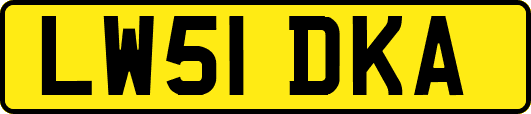 LW51 DKA